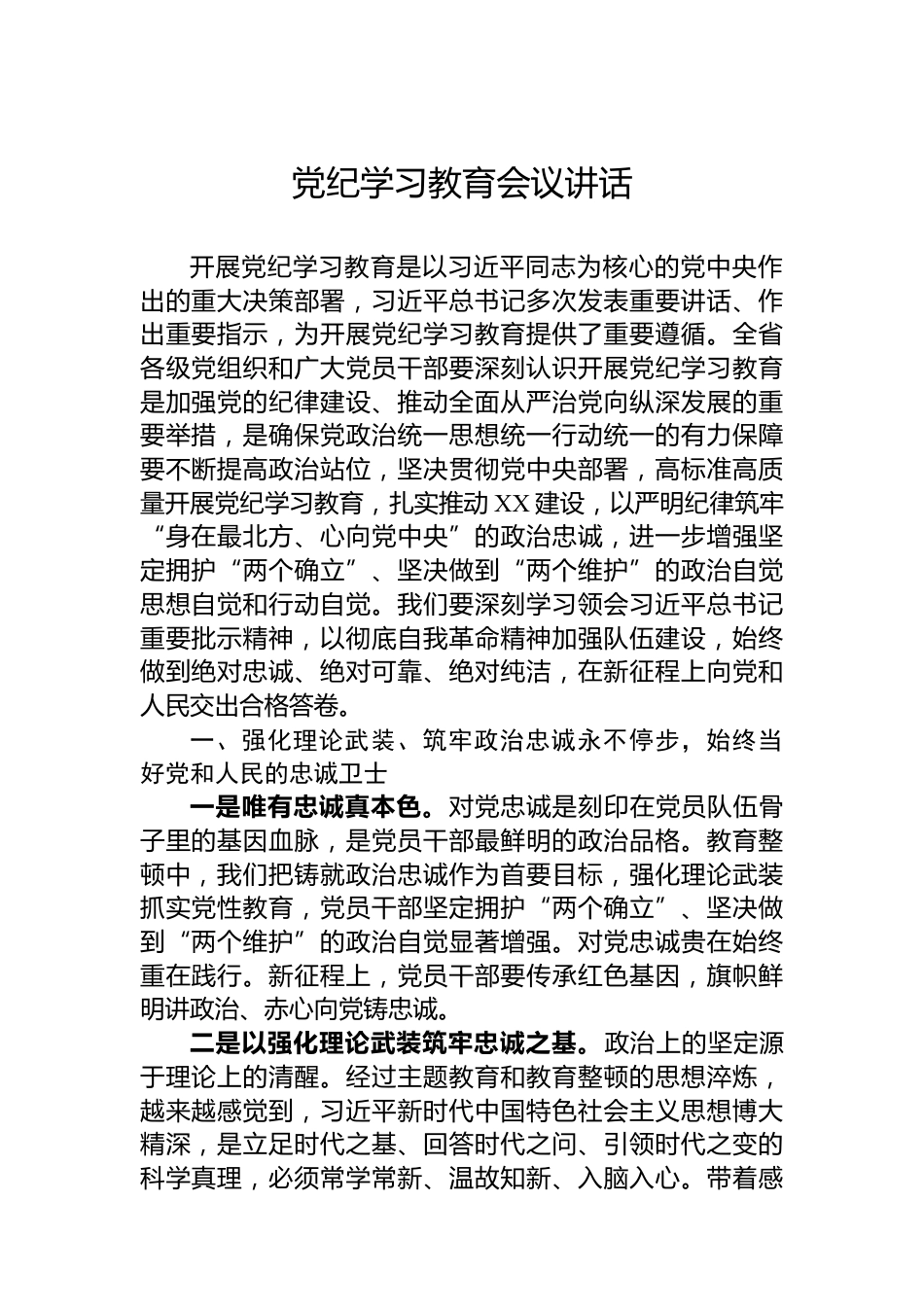 党纪学习教育会议讲话

开展党纪学习教育是以习近平同志为核心的党中央作出的重大决策部署，习近平总书记多次发表重要讲话、作出重要指示，为开展党纪学习教育提供了重要遵循。全省各级党组织和广大党员干部要深刻认识开展党纪学习教育是加强党的纪律建设、推动全面从严治党向纵深发展的重要举措，是确保党政治统一思想统一行动统一的有力保障要不断提高政治站位，坚决贯彻党中央部署，高标准高质量开展党纪学习教育，扎实推动XX建设，以严明纪律筑牢“身在最北方、心向党中央”的政治忠诚，进一步增强坚定拥护“两个确立”、坚决做到“两个维护”的政治自觉思想自觉和行动自觉。我们要深刻学习领会习近平总书记重要批示精神，以彻底自我革命精神加强队伍建设，始终做到绝对忠诚、绝对可靠、绝对纯洁，在新征程上向党和人民交出合格答卷。

一、强化理论武装、筑牢政治忠诚永不停步，始终当好党和人民的忠诚卫士

一是唯有忠诚真本色。对党忠诚是刻印在党员队伍骨子里的基因血脉，是党员干部最鲜明的政治品格。教育整顿中，我们把铸就政治忠诚作为首要目标，强化理论武装抓实党性教育，党员干部坚定拥护“两个确立”、坚决做到“两个维护”的政治自觉显著增强。对党忠诚贵在始终重在践行。新征程上，党员干部要传承红色基因，旗帜鲜明讲政治、赤心向党铸忠诚。

二是以强化理论武装筑牢忠诚之基。政治上的坚定源于理论上的清醒。经过主题教育和教育整顿的思想淬炼，越来越感觉到，习近平新时代中国特色社会主义思想博大精深，是立足时代之基、回答时代之问、引领时代之变的科学真理，必须常学常新、温故知新、入脑入心。带着感